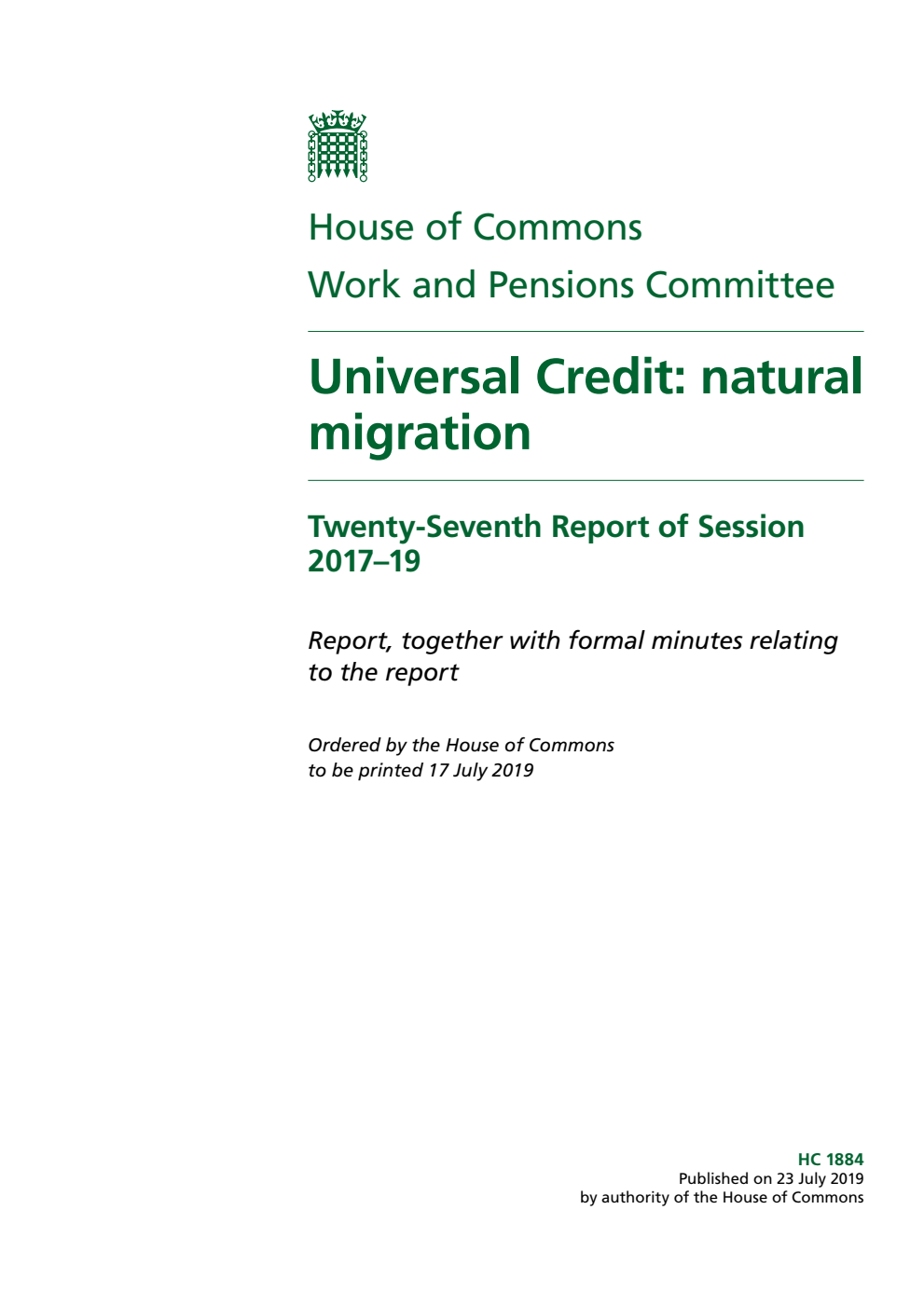 House of Commons

Work and Pensions Committee

Universal Credit: natural migration

Twenty-Seventh Report of Session 2017–19

Report, together with formal minutes relating to the report

Ordered by the House of Commons to be printed 17 July 2019

HC 1884
Published on 23 July 2019
by authority of the House of Commons